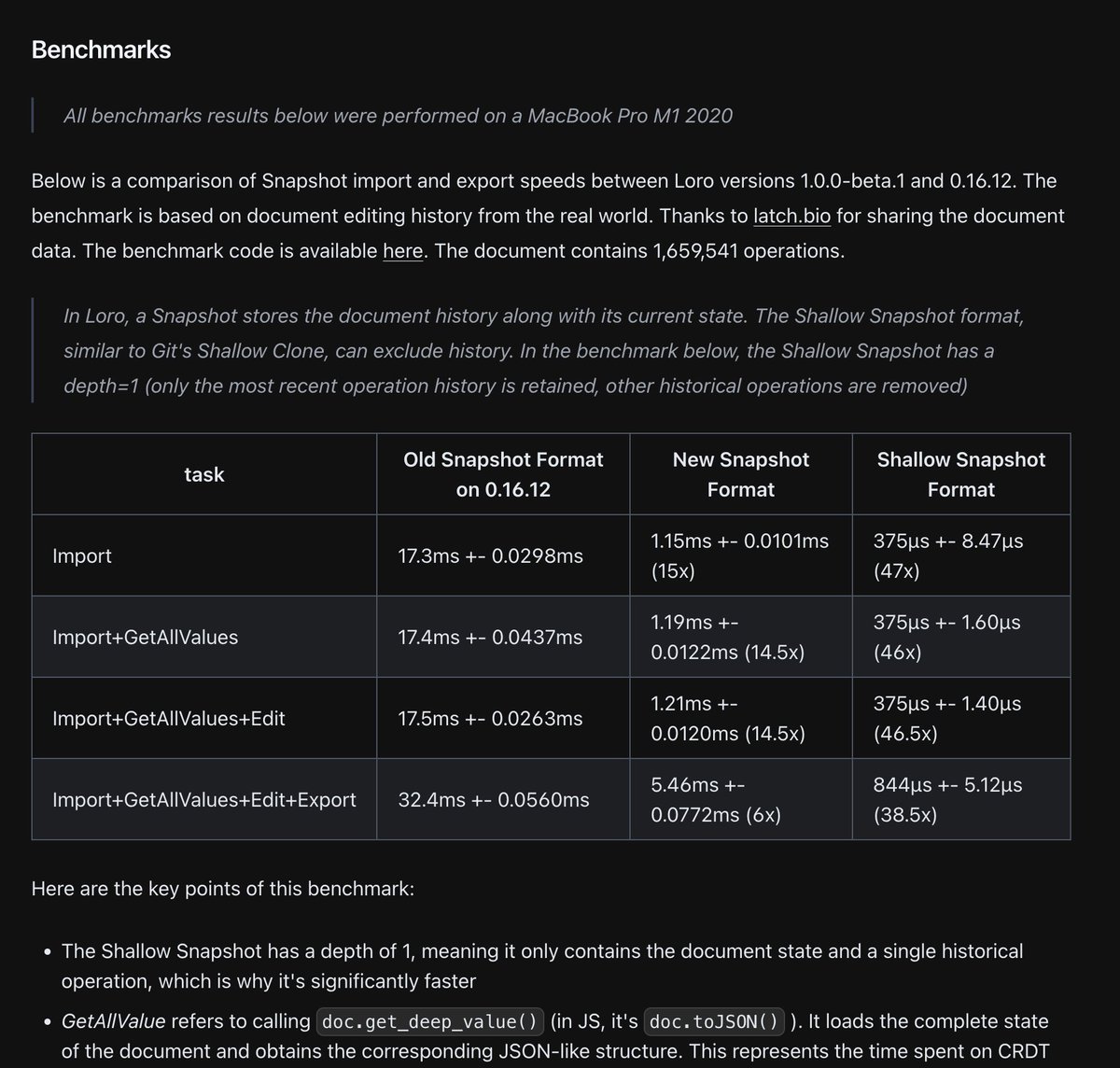 Benchmarks

All benchmarks results below were performed on a MacBook Pro M1 2020

Below is a comparison of Snapshot import and export speeds between Loro versions 1.0.0-beta.1 and 0.16.12. The benchmark is based on document editing history from the real world. Thanks to latch.bio for sharing the document data. The benchmark code is available here. The document contains 1,659,541 operations.

In Loro, a Snapshot stores the document history along with its current state. The Shallow Snapshot format, similar to Git's Shallow Clone, can exclude history. In the benchmark below, the Shallow Snapshot has a depth=1 (only the most recent operation history is retained, other historical operations are removed)

| task | Old Snapshot Format on 0.16.12 | New Snapshot Format | Shallow Snapshot Format |
|---|---|---|---|
| Import | 17.3ms +- 0.0298ms | 1.15ms +- 0.0101ms (15x) | 375µs +- 8.47µs (47x) |
| Import+GetAllValues | 17.4ms +- 0.0437ms | 1.19ms +- 0.0122ms (14.5x) | 375µs +- 1.60µs (46x) |
| Import+GetAllValues+Edit | 17.5ms +- 0.0263ms | 1.21ms +- 0.0120ms (14.5x) | 375µs +- 1.40µs (46.5x) |
| Import+GetAllValues+Edit+Export | 32.4ms +- 0.0560ms | 5.46ms +- 0.0772ms (6x) | 844µs +- 5.12µs (38.5x) |

Here are the key points of this benchmark:

• The Shallow Snapshot has a depth of 1, meaning it only contains the document state and a single historical operation, which is why it's significantly faster

• GetAllValue refers to calling doc.get_deep_value() (in JS, it's doc.toJSON() ). It loads the complete state of the document and obtains the corresponding JSON-like structure. This represents the time spent on CRDT